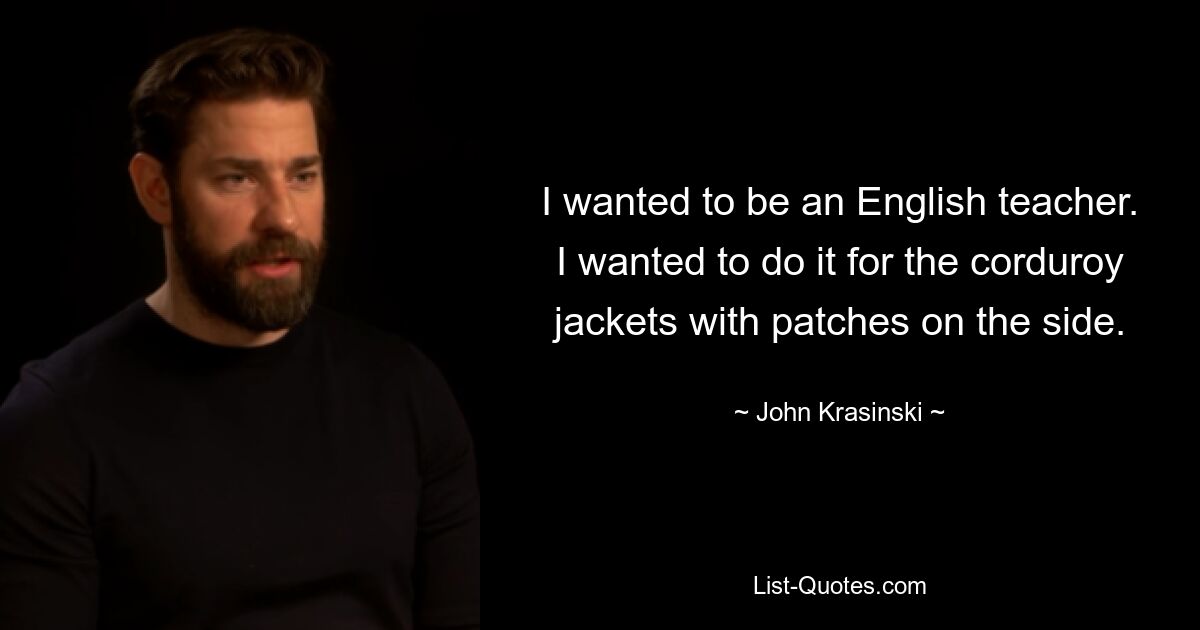 I wanted to be an English teacher. I wanted to do it for the corduroy jackets with patches on the side.

~ John Krasinski ~

List-Quotes.com